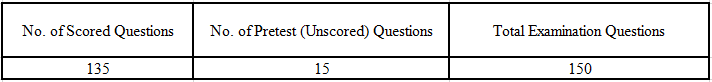 | No. of Scored Questions | No. of Pretest (Unscored) Questions | Total Examination Questions |
|---|---|---|
| 135 | 15 | 150 |